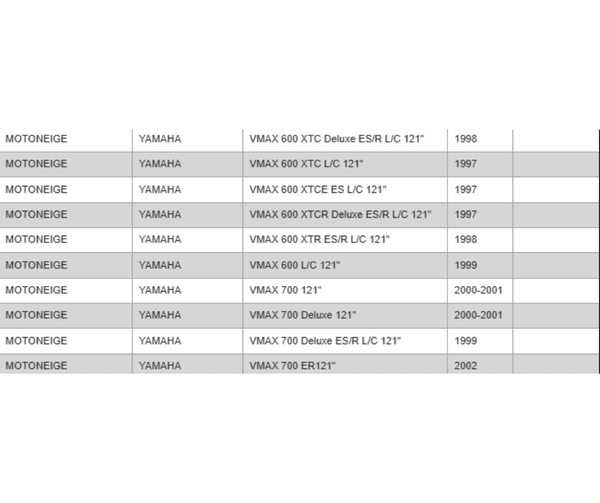 | MOTONEIGE | YAMAHA | VMAX 600 XTC Deluxe ES/R L/C 121" | 1998 | |
|---|---|---|---|---|
| MOTONEIGE | YAMAHA | VMAX 600 XTC L/C 121" | 1997 | |
| MOTONEIGE | YAMAHA | VMAX 600 XTCE ES L/C 121" | 1997 | |
| MOTONEIGE | YAMAHA | VMAX 600 XTCR Deluxe ES/R L/C 121" | 1997 | |
| MOTONEIGE | YAMAHA | VMAX 600 XTR ES/R L/C 121" | 1998 | |
| MOTONEIGE | YAMAHA | VMAX 600 L/C 121" | 1999 | |
| MOTONEIGE | YAMAHA | VMAX 700 121" | 2000-2001 | |
| MOTONEIGE | YAMAHA | VMAX 700 Deluxe 121" | 2000-2001 | |
| MOTONEIGE | YAMAHA | VMAX 700 Deluxe ES/R L/C 121" | 1999 | |
| MOTONEIGE | YAMAHA | VMAX 700 ER121" | 2002 | |